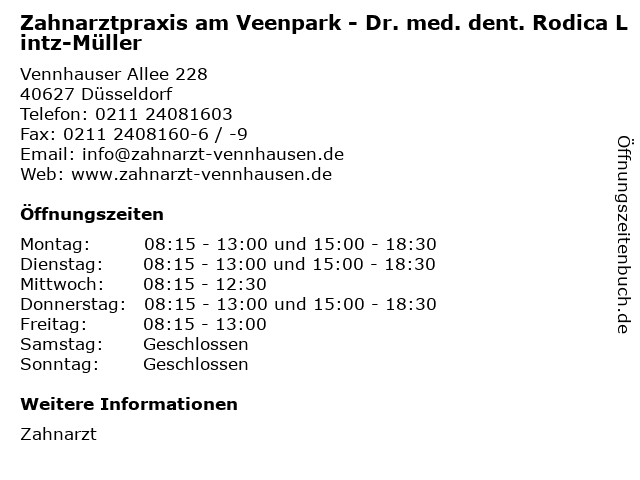 Zahnarztpraxis am Veenpark - Dr. med. dent. Rodica Lintz-Müller

Vennhauser Allee 228
40627 Düsseldorf
Telefon: 0211 24081603
Fax: 0211 2408160-6 / -9
Email: info@zahnarzt-vennhausen.de
Web: www.zahnarzt-vennhausen.de

Öffnungszeiten

| | |
|---|---|
| Montag: | 08:15 - 13:00 und 15:00 - 18:30 |
| Dienstag: | 08:15 - 13:00 und 15:00 - 18:30 |
| Mittwoch: | 08:15 - 12:30 |
| Donnerstag: | 08:15 - 13:00 und 15:00 - 18:30 |
| Freitag: | 08:15 - 13:00 |
| Samstag: | Geschlossen |
| Sonntag: | Geschlossen |

Weitere Informationen

Zahnarzt

Öffnungszeitenbuch.de